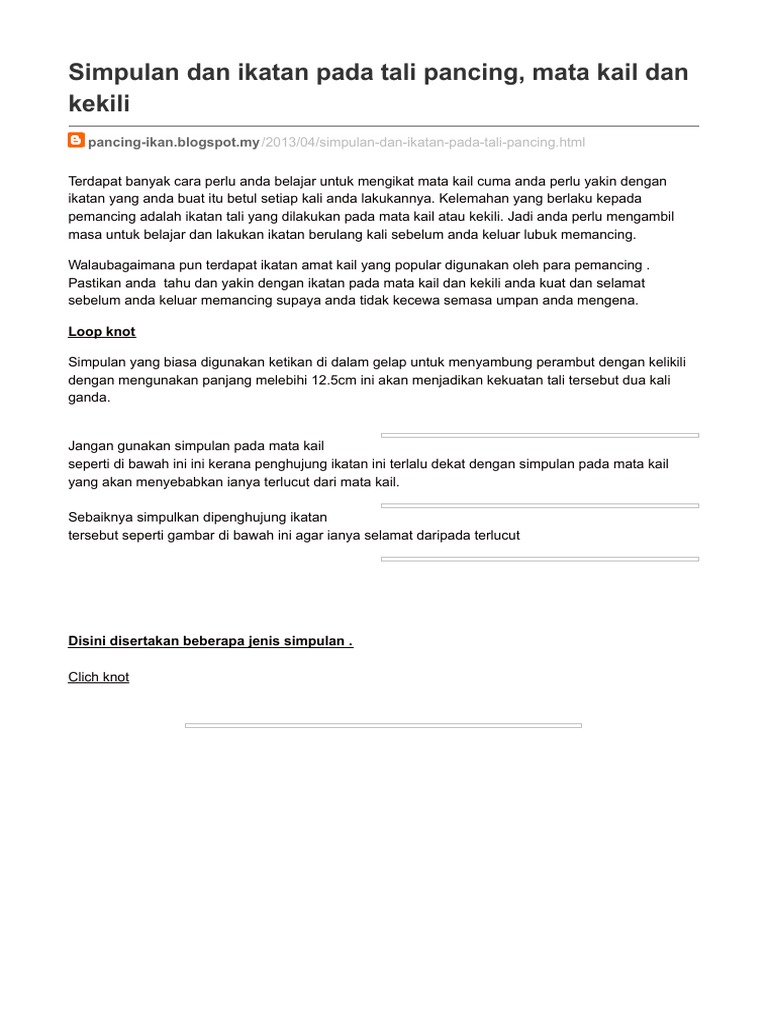 Simpulan dan ikatan pada tali pancing, mata kail dan kekili

pancing-ikan.blogspot.my/2013/04/simpulan-dan-ikatan-pada-tali-pancing.html

Terdapat banyak cara perlu anda belajar untuk mengikat mata kail cuma anda perlu yakin dengan ikatan yang anda buat itu betul setiap kali anda lakukannya. Kelemahan yang berlaku kepada pemancing adalah ikatan tali yang dilakukan pada mata kail atau kekili. Jadi anda perlu mengambil masa untuk belajar dan lakukan ikatan berulang kali sebelum anda keluar lubuk memancing.

Walaubagaimana pun terdapat ikatan amat kail yang popular digunakan oleh para pemancing . Pastikan anda tahu dan yakin dengan ikatan pada mata kail dan kekili anda kuat dan selamat sebelum anda keluar memancing supaya anda tidak kecewa semasa umpan anda mengena.

Loop knot

Simpulan yang biasa digunakan ketikan di dalam gelap untuk menyambung perambut dengan kelikili dengan mengunakan panjang melebihi 12.5cm ini akan menjadikan kekuatan tali tersebut dua kali ganda.

Jangan gunakan simpulan pada mata kail
seperti di bawah ini ini kerana penghujung ikatan ini terlalu dekat dengan simpulan pada mata kail yang akan menyebabkan ianya terlucut dari mata kail.

Sebaiknya simpulkan dipenghujung ikatan
tersebut seperti gambar di bawah ini agar ianya selamat daripada terlucut

Disini disertakan beberapa jenis simpulan .

Clich knot